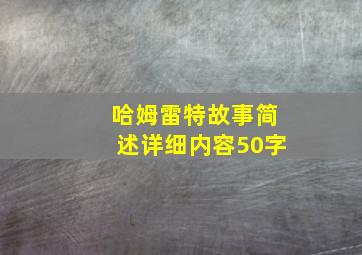 哈姆雷特故事简述详细内容50字